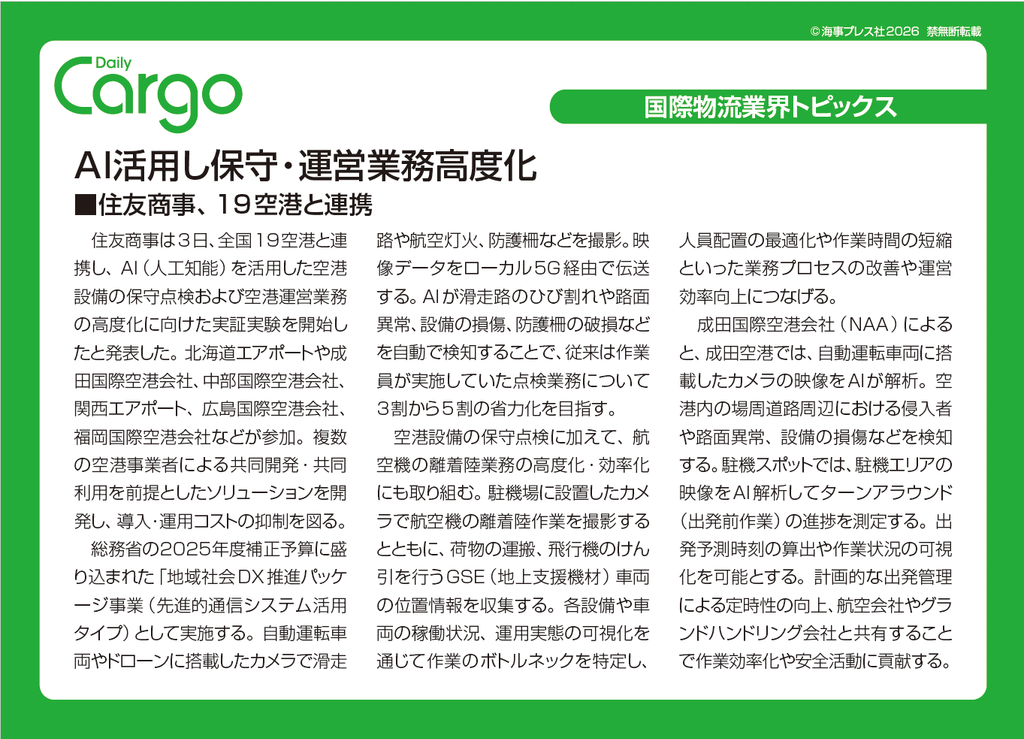 ©海事プレス社2026 禁無断転載

Daily
Cargo

国際物流業界トピックス

AI活用し保守・運営業務高度化

■住友商事、19空港と連携

住友商事は3日、全国19空港と連携し、AI（人工知能）を活用した空港設備の保守点検および空港運営業務の高度化に向けた実証実験を開始したと発表した。北海道エアポートや成田国際空港会社、中部国際空港会社、関西エアポート、広島国際空港会社、福岡国際空港会社などが参加。複数の空港事業者による共同開発・共同利用を前提としたソリューションを開発し、導入・運用コストの抑制を図る。

総務省の2025年度補正予算に盛り込まれた「地域社会DX推進パッケージ事業（先進的通信システム活用タイプ）として実施する。自動運転車両やドローンに搭載したカメラで滑走路や航空灯火、防護柵などを撮影。映像データをローカル5G経由で伝送する。AIが滑走路のひび割れや路面異常、設備の損傷、防護柵の破損などを自動で検知することで、従来は作業員が実施していた点検業務について3割から5割の省力化を目指す。

空港設備の保守点検に加えて、航空機の離着陸業務の高度化・効率化にも取り組む。駐機場に設置したカメラで航空機の離着陸作業を撮影するとともに、荷物の運搬、飛行機のけん引を行うGSE（地上支援機材）車両の位置情報を収集する。各設備や車両の稼働状況、運用実態の可視化を通じて作業のボトルネックを特定し、人員配置の最適化や作業時間の短縮といった業務プロセスの改善や運営効率向上につなげる。

成田国際空港会社（NAA）によると、成田空港では、自動運転車両に搭載したカメラの映像をAIが解析。空港内の場周道路周辺における侵入者や路面異常、設備の損傷などを検知する。駐機スポットでは、駐機エリアの映像をAI解析してターンアラウンド（出発前作業）の進捗を測定する。出発予測時刻の算出や作業状況の可視化を可能とする。計画的な出発管理による定時性の向上、航空会社やグランドハンドリング会社と共有することで作業効率化や安全活動に貢献する。